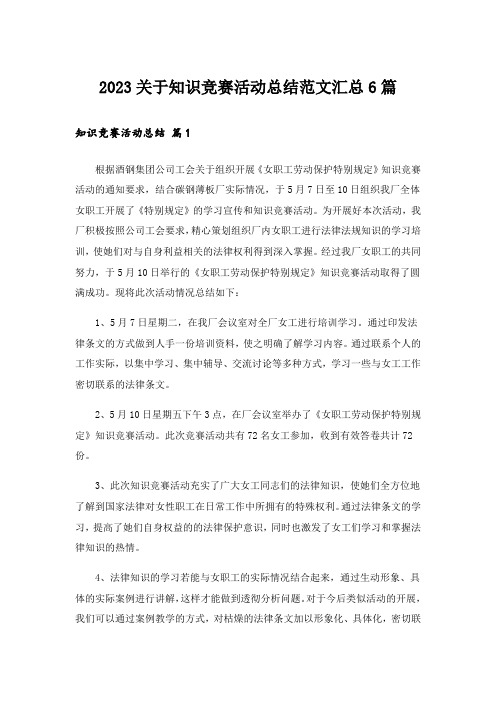 2023关于知识竞赛活动总结范文汇总6篇

知识竞赛活动总结 篇1

根据酒钢集团公司工会关于组织开展《女职工劳动保护特别规定》知识竞赛活动的通知要求，结合碳钢薄板厂实际情况，于5月7日至10日组织我厂全体女职工开展了《特别规定》的学习宣传和知识竞赛活动。为开展好本次活动，我厂积极按照公司工会要求，精心策划组织厂内女职工进行法律法规知识的学习培训，使她们对与自身利益相关的法律权利得到深入掌握。经过我厂女职工的共同努力，于5月10日举行的《女职工劳动保护特别规定》知识竞赛活动取得了圆满成功。现将此次活动情况总结如下：

1、5月7日星期二，在我厂会议室对全厂女工进行培训学习。通过印发法律条文的方式做到人手一份培训资料，使之明确了解学习内容。通过联系个人的工作实际，以集中学习、集中辅导、交流讨论等多种方式，学习一些与女工工作密切联系的法律条文。

2、5月10日星期五下午3点，在厂会议室举办了《女职工劳动保护特别规定》知识竞赛活动。此次竞赛活动共有72名女工参加，收到有效答卷共计72份。

3、此次知识竞赛活动充实了广大女工同志们的法律知识，使她们全方位地了解到国家法律对女性职工在日常工作中所拥有的特殊权利。通过法律条文的学习，提高了她们自身权益的的法律保护意识，同时也激发了女工们学习和掌握法律知识的热情。

4、法律知识的学习若能与女职工的实际情况结合起来，通过生动形象、具体的实际案例进行讲解，这样才能做到透彻分析问题。对于今后类似活动的开展，我们可以通过案例教学的方式，对枯燥的法律条文加以形象化、具体化，密切联